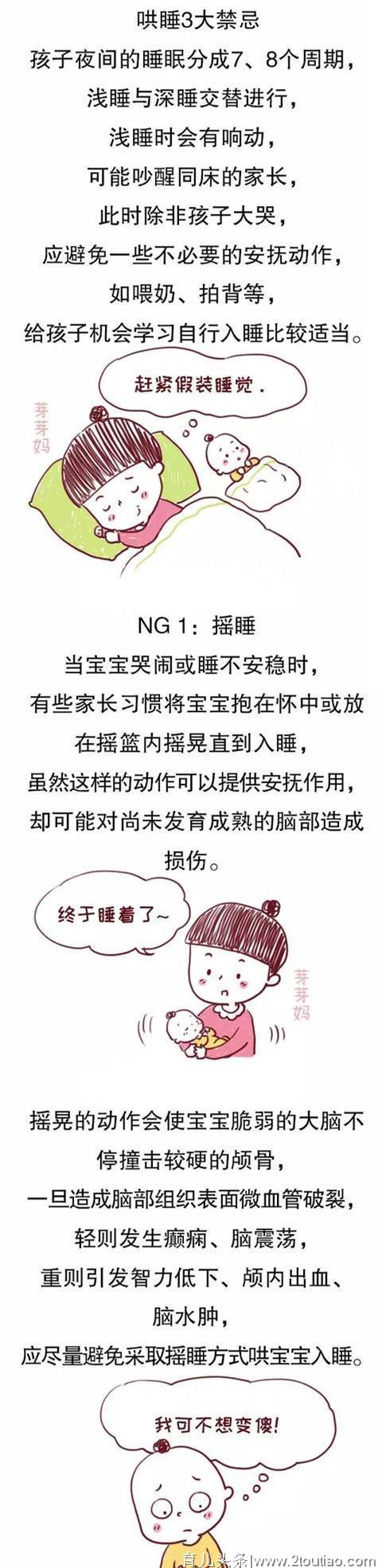 哄睡3大禁忌
孩子夜间的睡眠分成7、8个周期，
浅睡与深睡交替进行，
浅睡时会有响动，
可能吵醒同床的家长，
此时除非孩子大哭，
应避免一些不必要的安抚动作，
如喂奶、拍背等，
给孩子机会学习自行入睡比较适当。

赶紧假装睡觉.

芽芽妈

NG 1：摇睡
当宝宝哭闹或睡不安稳时，
有些家长习惯将宝宝抱在怀中或放在摇篮内摇晃直到入睡，
虽然这样的动作可以提供安抚作用，
却可能对尚未发育成熟的脑部造成损伤。

终于睡着了~

芽芽妈

摇晃的动作会使宝宝脆弱的大脑不停撞击较硬的颅骨，
一旦造成脑部组织表面微血管破裂，
轻则发生癫痫、脑震荡，
重则引发智力低下、颅内出血、
脑水肿，
应尽量避免采取摇睡方式哄宝宝入睡。

我可不想变傻!

育儿头条|www.2toutiao.com